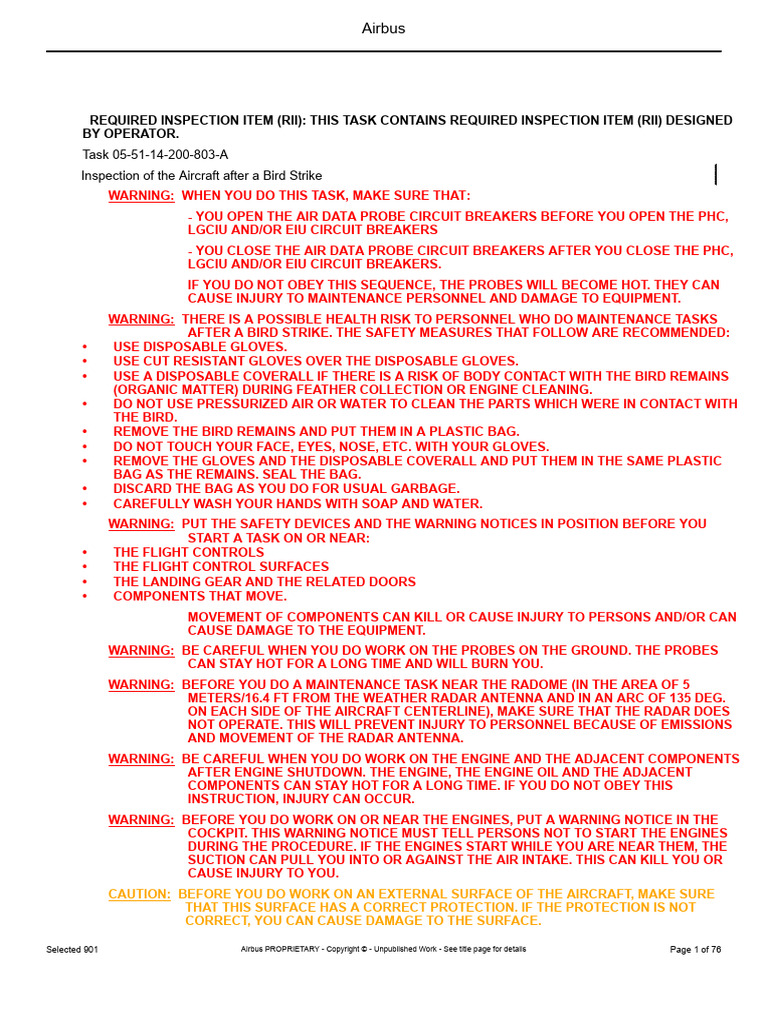 Airbus

REQUIRED INSPECTION ITEM (RII): THIS TASK CONTAINS REQUIRED INSPECTION ITEM (RII) DESIGNED BY OPERATOR.

Task 05-51-14-200-803-A

Inspection of the Aircraft after a Bird Strike

WARNING: WHEN YOU DO THIS TASK, MAKE SURE THAT:

- YOU OPEN THE AIR DATA PROBE CIRCUIT BREAKERS BEFORE YOU OPEN THE PHC, LGCIU AND/OR EIU CIRCUIT BREAKERS

- YOU CLOSE THE AIR DATA PROBE CIRCUIT BREAKERS AFTER YOU CLOSE THE PHC, LGCIU AND/OR EIU CIRCUIT BREAKERS.

IF YOU DO NOT OBEY THIS SEQUENCE, THE PROBES WILL BECOME HOT. THEY CAN CAUSE INJURY TO MAINTENANCE PERSONNEL AND DAMAGE TO EQUIPMENT.

WARNING: THERE IS A POSSIBLE HEALTH RISK TO PERSONNEL WHO DO MAINTENANCE TASKS AFTER A BIRD STRIKE. THE SAFETY MEASURES THAT FOLLOW ARE RECOMMENDED:
• USE DISPOSABLE GLOVES.
• USE CUT RESISTANT GLOVES OVER THE DISPOSABLE GLOVES.
• USE A DISPOSABLE COVERALL IF THERE IS A RISK OF BODY CONTACT WITH THE BIRD REMAINS (ORGANIC MATTER) DURING FEATHER COLLECTION OR ENGINE CLEANING.
• DO NOT USE PRESSURIZED AIR OR WATER TO CLEAN THE PARTS WHICH WERE IN CONTACT WITH THE BIRD.
• REMOVE THE BIRD REMAINS AND PUT THEM IN A PLASTIC BAG.
• DO NOT TOUCH YOUR FACE, EYES, NOSE, ETC. WITH YOUR GLOVES.
• REMOVE THE GLOVES AND THE DISPOSABLE COVERALL AND PUT THEM IN THE SAME PLASTIC BAG AS THE REMAINS. SEAL THE BAG.
• DISCARD THE BAG AS YOU DO FOR USUAL GARBAGE.
• CAREFULLY WASH YOUR HANDS WITH SOAP AND WATER.

WARNING: PUT THE SAFETY DEVICES AND THE WARNING NOTICES IN POSITION BEFORE YOU START A TASK ON OR NEAR:
• THE FLIGHT CONTROLS
• THE FLIGHT CONTROL SURFACES
• THE LANDING GEAR AND THE RELATED DOORS
• COMPONENTS THAT MOVE.

MOVEMENT OF COMPONENTS CAN KILL OR CAUSE INJURY TO PERSONS AND/OR CAN CAUSE DAMAGE TO THE EQUIPMENT.

WARNING: BE CAREFUL WHEN YOU DO WORK ON THE PROBES ON THE GROUND. THE PROBES CAN STAY HOT FOR A LONG TIME AND WILL BURN YOU.

WARNING: BEFORE YOU DO A MAINTENANCE TASK NEAR THE RADOME (IN THE AREA OF 5 METERS/16.4 FT FROM THE WEATHER RADAR ANTENNA AND IN AN ARC OF 135 DEG. ON EACH SIDE OF THE AIRCRAFT CENTERLINE), MAKE SURE THAT THE RADAR DOES NOT OPERATE. THIS WILL PREVENT INJURY TO PERSONNEL BECAUSE OF EMISSIONS AND MOVEMENT OF THE RADAR ANTENNA.

WARNING: BE CAREFUL WHEN YOU DO WORK ON THE ENGINE AND THE ADJACENT COMPONENTS AFTER ENGINE SHUTDOWN. THE ENGINE, THE ENGINE OIL AND THE ADJACENT COMPONENTS CAN STAY HOT FOR A LONG TIME. IF YOU DO NOT OBEY THIS INSTRUCTION, INJURY CAN OCCUR.

WARNING: BEFORE YOU DO WORK ON OR NEAR THE ENGINES, PUT A WARNING NOTICE IN THE COCKPIT. THIS WARNING NOTICE MUST TELL PERSONS NOT TO START THE ENGINES DURING THE PROCEDURE. IF THE ENGINES START WHILE YOU ARE NEAR THEM, THE SUCTION CAN PULL YOU INTO OR AGAINST THE AIR INTAKE. THIS CAN KILL YOU OR CAUSE INJURY TO YOU.

CAUTION: BEFORE YOU DO WORK ON AN EXTERNAL SURFACE OF THE AIRCRAFT, MAKE SURE THAT THIS SURFACE HAS A CORRECT PROTECTION. IF THE PROTECTION IS NOT CORRECT, YOU CAN CAUSE DAMAGE TO THE SURFACE.

Selected 901 Airbus PROPRIETARY - Copyright © - Unpublished Work - See title page for details Page 1 of 76